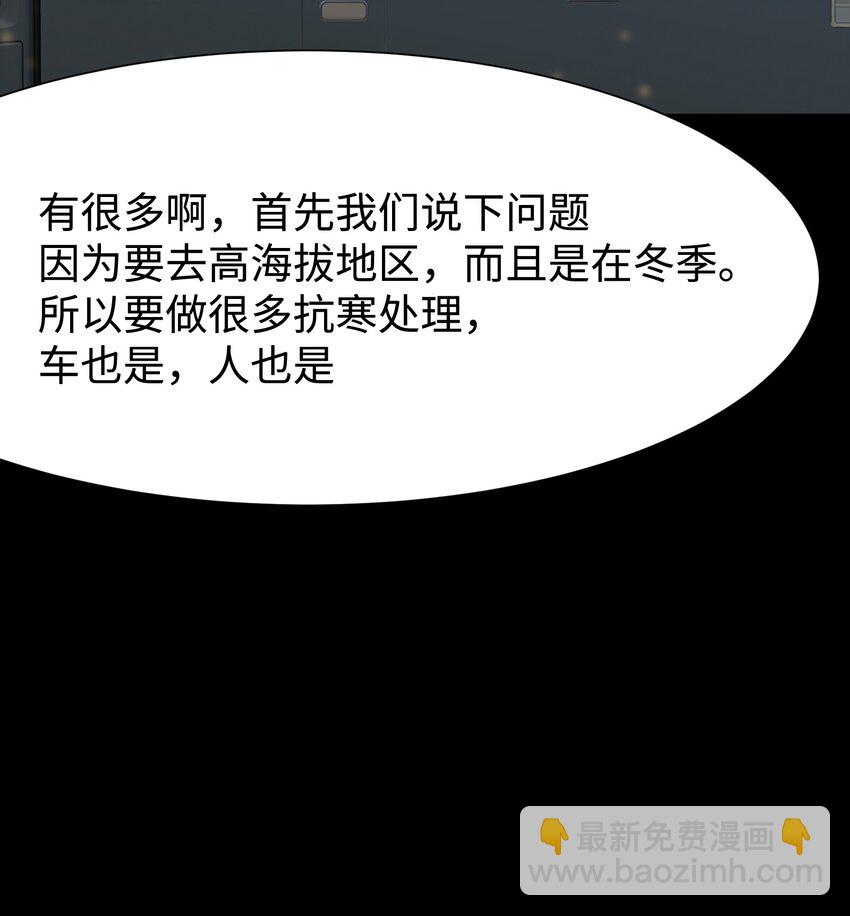 有很多啊，首先我们说下问题
因为要去高海拔地区，而且是在冬季。
所以要做很多抗寒处理，
车也是，人也是

👇最新免费漫画👇
www.baozimh.com